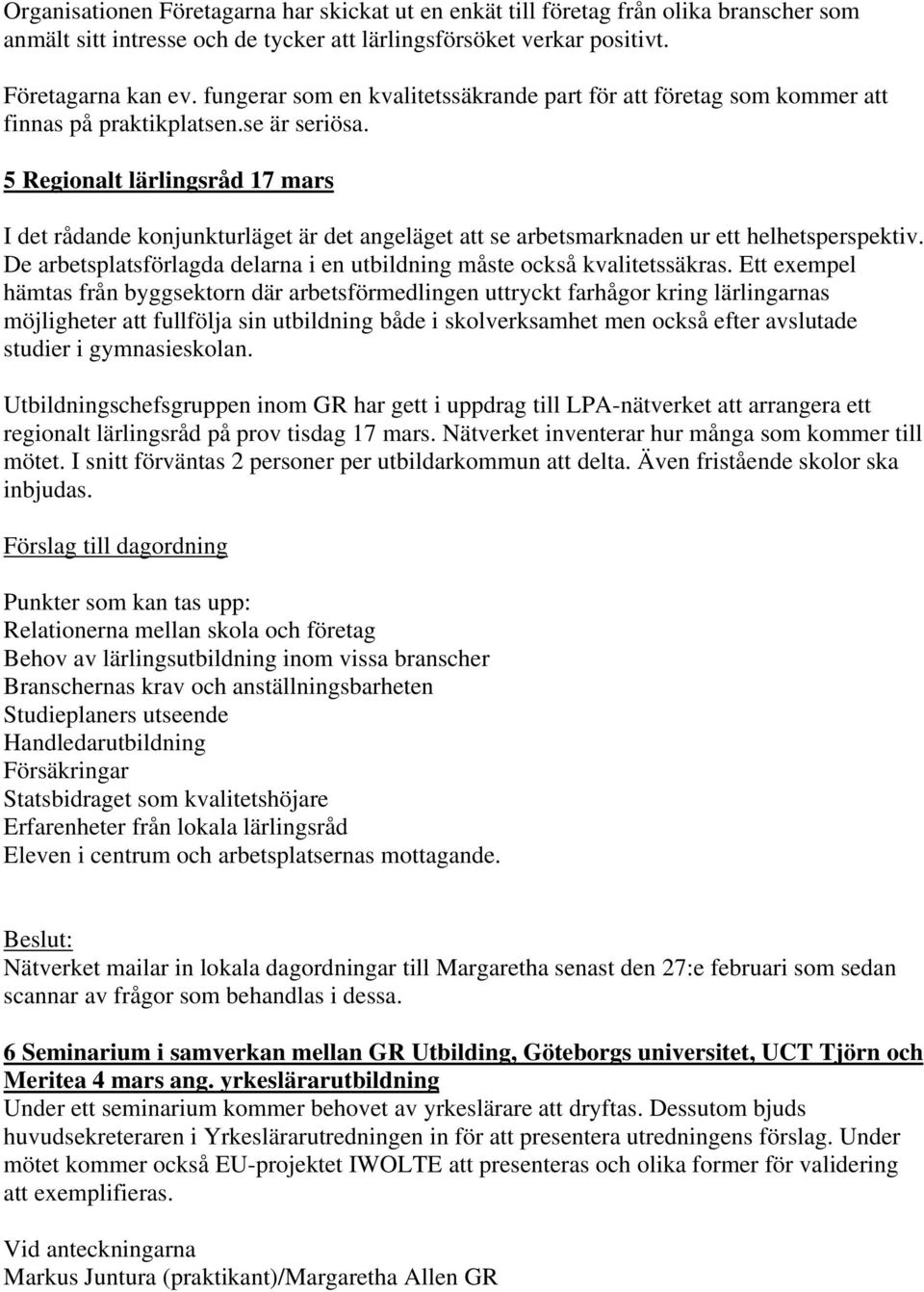 Organisationen Företagarna har skickat ut en enkät till företag från olika branscher som anmält sitt intresse och de tycker att lärlingsförsöket verkar positivt.

Företagarna kan ev. fungerar som en kvalitetssäkrande part för att företag som kommer att finnas på praktikplatsen.se är seriösa.

5 Regionalt lärlingsråd 17 mars

I det rådande konjunkturläget är det angeläget att se arbetsmarknaden ur ett helhetsperspektiv. De arbetsplatsförlagda delarna i en utbildning måste också kvalitetssäkras. Ett exempel hämtas från byggsektorn där arbetsförmedlingen uttryckt farhågor kring lärlingarnas möjligheter att fullfölja sin utbildning både i skolverksamhet men också efter avslutade studier i gymnasieskolan.

Utbildningschefsgruppen inom GR har gett i uppdrag till LPA-nätverket att arrangera ett regionalt lärlingsråd på prov tisdag 17 mars. Nätverket inventerar hur många som kommer till mötet. I snitt förväntas 2 personer per utbildarkommun att delta. Även fristående skolor ska inbjudas.

Förslag till dagordning

Punkter som kan tas upp:
Relationerna mellan skola och företag
Behov av lärlingsutbildning inom vissa branscher
Branschernas krav och anställningsbarheten
Studieplaners utseende
Handledarutbildning
Försäkringar
Statsbidraget som kvalitetshöjare
Erfarenheter från lokala lärlingsråd
Eleven i centrum och arbetsplatsernas mottagande.

Beslut:
Nätverket mailar in lokala dagordningar till Margaretha senast den 27:e februari som sedan scannar av frågor som behandlas i dessa.

6 Seminarium i samverkan mellan GR Utbilding, Göteborgs universitet, UCT Tjörn och Meritea 4 mars ang. yrkeslärarutbildning
Under ett seminarium kommer behovet av yrkeslärare att dryftas. Dessutom bjuds huvudsekreteraren i Yrkeslärarutredningen in för att presentera utredningens förslag. Under mötet kommer också EU-projektet IWOLTE att presenteras och olika former för validering att exemplifieras.

Vid anteckningarna
Markus Juntura (praktikant)/Margaretha Allen GR